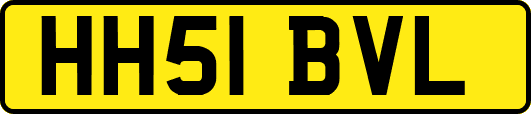 HH51 BVL